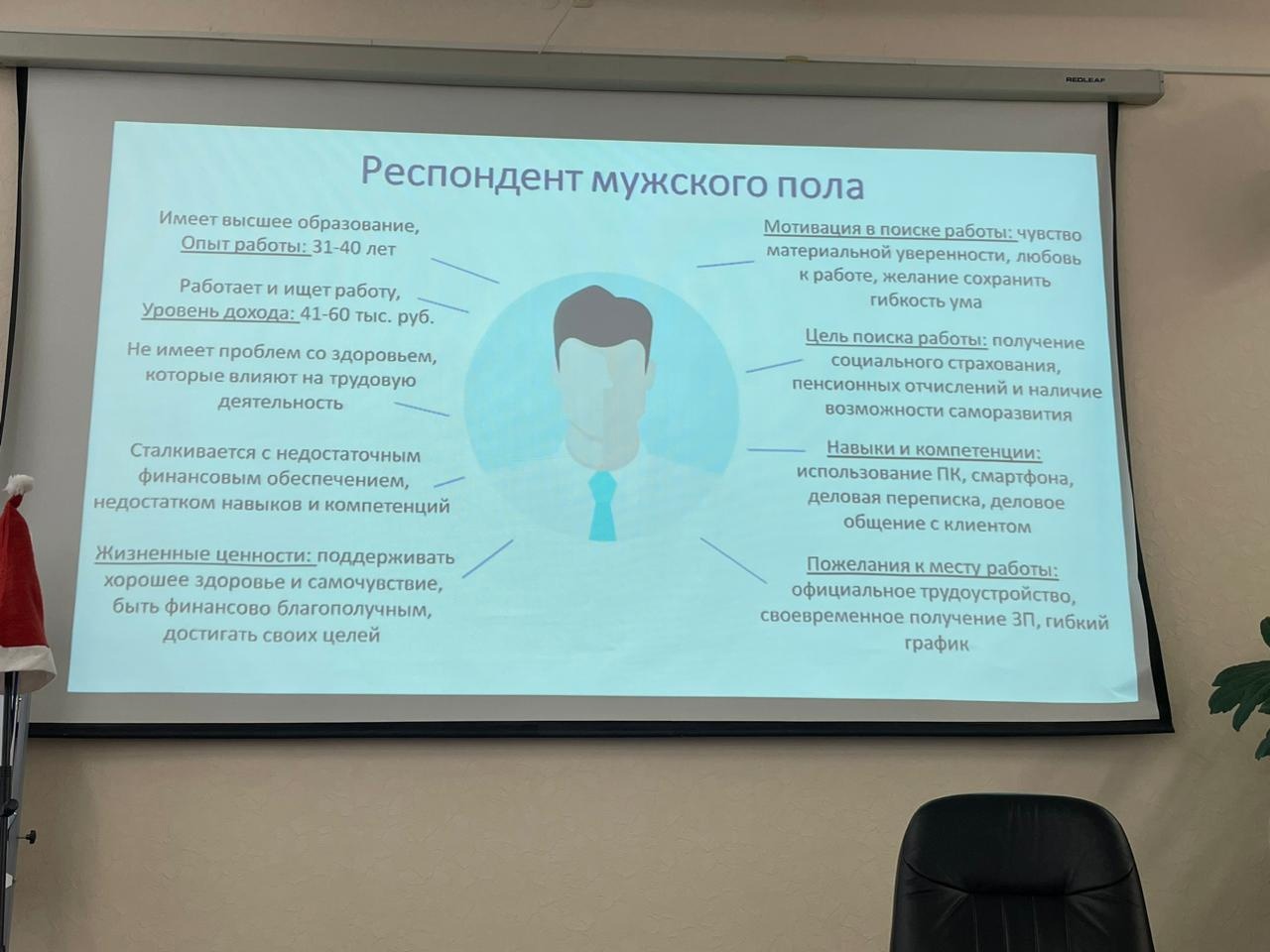 REDLEAF

Респондент мужского пола

Имеет высшее образование, Опыт работы: 31-40 лет

Работает и ищет работу, Уровень дохода: 41-60 тыс. руб.

Не имеет проблем со здоровьем, которые влияют на трудовую деятельность

Сталкивается с недостаточным финансовым обеспечением, недостатком навыков и компетенций

Жизненные ценности: поддерживать хорошее здоровье и самочувствие, быть финансово благополучным, достигать своих целей

Мотивация в поиске работы: чувство материальной уверенности, любовь к работе, желание сохранить гибкость ума

Цель поиска работы: получение социального страхования, пенсионных отчислений и наличие возможности саморазвития

Навыки и компетенции: использование ПК, смартфона, деловая переписка, деловое общение с клиентом

Пожелания к месту работы: официальное трудоустройство, своевременное получение ЗП, гибкий график